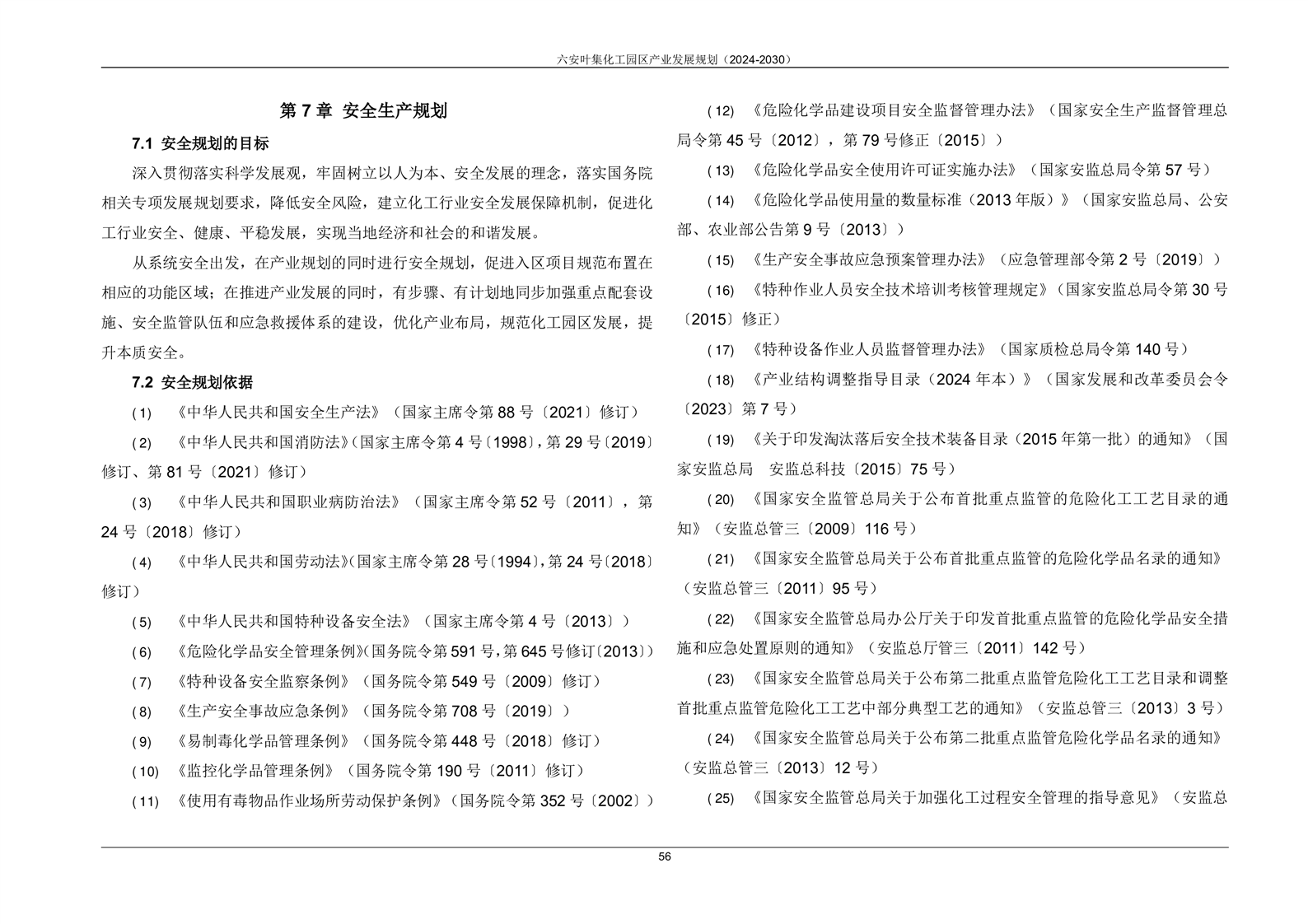 六安叶集化工园区产业发展规划（2024-2030）

第 7 章 安全生产规划

7.1 安全规划的目标

深入贯彻落实科学发展观，牢固树立以人为本、安全发展的理念，落实国务院相关专项发展规划要求，降低安全风险，建立化工行业安全发展保障机制，促进化工行业安全、健康、平稳发展，实现当地经济和社会的和谐发展。

从系统安全出发，在产业规划的同时进行安全规划，促进入区项目规范布置在相应的功能区域；在推进产业发展的同时，有步骤、有计划地同步加强重点配套设施、安全监管队伍和应急救援体系的建设，优化产业布局，规范化工园区发展，提升本质安全。

7.2 安全规划依据

（1）《中华人民共和国安全生产法》（国家主席令第 88 号〔2021〕修订）

（2）《中华人民共和国消防法》（国家主席令第 4 号〔1998〕，第 29 号〔2019〕修订、第 81 号〔2021〕修订）

（3）《中华人民共和国职业病防治法》（国家主席令第 52 号〔2011〕，第 24 号〔2018〕修订）

（4）《中华人民共和国劳动法》（国家主席令第 28 号〔1994〕，第 24 号〔2018〕修订）

（5）《中华人民共和国特种设备安全法》（国家主席令第 4 号〔2013〕）

（6）《危险化学品安全管理条例》（国务院令第 591 号，第 645 号修订〔2013〕）

（7）《特种设备安全监察条例》（国务院令第 549 号〔2009〕修订）

（8）《生产安全事故应急条例》（国务院令第 708 号〔2019〕）

（9）《易制毒化学品管理条例》（国务院令第 448 号〔2018〕修订）

（10）《监控化学品管理条例》（国务院令第 190 号〔2011〕修订）

（11）《使用有毒物品作业场所劳动保护条例》（国务院令第 352 号〔2002〕）

（12）《危险化学品建设项目安全监督管理办法》（国家安全生产监督管理总局令第 45 号〔2012〕，第 79 号修正〔2015〕）

（13）《危险化学品安全使用许可证实施办法》（国家安监总局令第 57 号）

（14）《危险化学品使用量的数量标准（2013 年版）》（国家安监总局、公安部、农业部公告第 9 号〔2013〕）

（15）《生产安全事故应急预案管理办法》（应急管理部令第 2 号〔2019〕）

（16）《特种作业人员安全技术培训考核管理规定》（国家安监总局令第 30 号〔2015〕修正）

（17）《特种设备作业人员监督管理办法》（国家质检总局令第 140 号）

（18）《产业结构调整指导目录（2024 年本）》（国家发展和改革委员会令〔2023〕第 7 号）

（19）《关于印发淘汰落后安全技术装备目录（2015 年第一批）的通知》（国家安监总局　安监总科技〔2015〕75 号）

（20）《国家安全监管总局关于公布首批重点监管的危险化工工艺目录的通知》（安监总管三〔2009〕116 号）

（21）《国家安全监管总局关于公布首批重点监管的危险化学品名录的通知》（安监总管三〔2011〕95 号）

（22）《国家安全监管总局办公厅关于印发首批重点监管的危险化学品安全措施和应急处置原则的通知》（安监总厅管三〔2011〕142 号）

（23）《国家安全监管总局关于公布第二批重点监管危险化工工艺目录和调整首批重点监管危险化工工艺中部分典型工艺的通知》（安监总管三〔2013〕3 号）

（24）《国家安全监管总局关于公布第二批重点监管危险化学品名录的通知》（安监总管三〔2013〕12 号）

（25）《国家安全监管总局关于加强化工过程安全管理的指导意见》（安监总

56